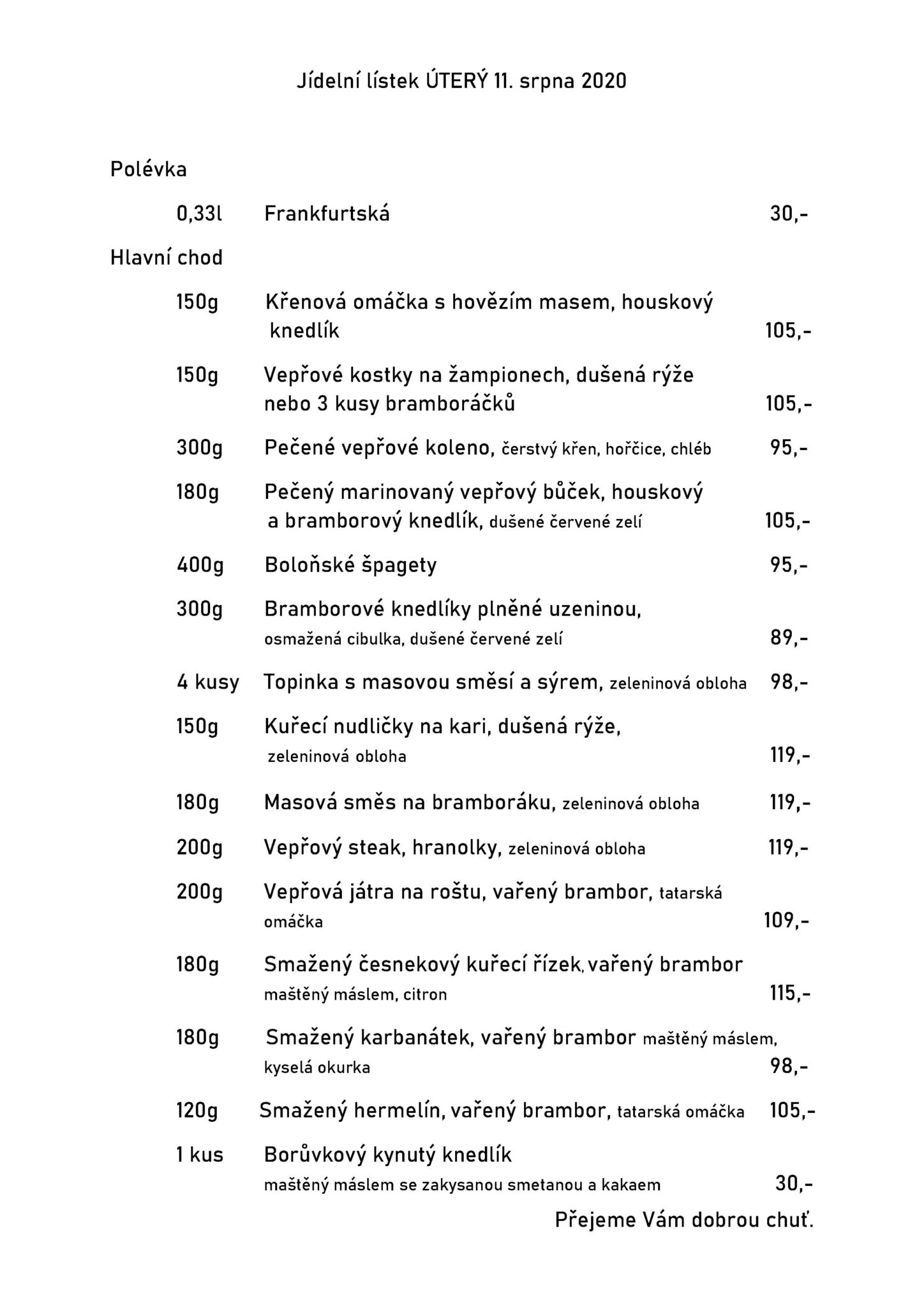 Jídelní lístek ÚTERÝ 11. srpna 2020

Polévka

0,33l Frankfurtská 30,-

Hlavní chod

150g Křenová omáčka s hovězím masem, houskový knedlík 105,-

150g Vepřové kostky na žampionech, dušená rýže nebo 3 kusy bramboráčků 105,-

300g Pečené vepřové koleno, čerstvý křen, hořčice, chléb 95,-

180g Pečený marinovaný vepřový bůček, houskový a bramborový knedlík, dušené červené zelí 105,-

400g Boloňské špagety 95,-

300g Bramborové knedlíky plněné uzeninou, osmažená cibulka, dušené červené zelí 89,-

4 kusy Topinka s masovou směsí a sýrem, zeleninová obloha 98,-

150g Kuřecí nudličky na kari, dušená rýže, zeleninová obloha 119,-

180g Masová směs na bramboráku, zeleninová obloha 119,-

200g Vepřový steak, hranolky, zeleninová obloha 119,-

200g Vepřová játra na roštu, vařený brambor, tatarská omáčka 109,-

180g Smažený česnekový kuřecí řízek, vařený brambor maštěný máslem, citron 115,-

180g Smažený karbanátek, vařený brambor maštěný máslem, kyselá okurka 98,-

120g Smažený hermelín, vařený brambor, tatarská omáčka 105,-

1 kus Borůvkový kynutý knedlík maštěný máslem se zakysanou smetanou a kakaem 30,-

Přejeme Vám dobrou chuť.